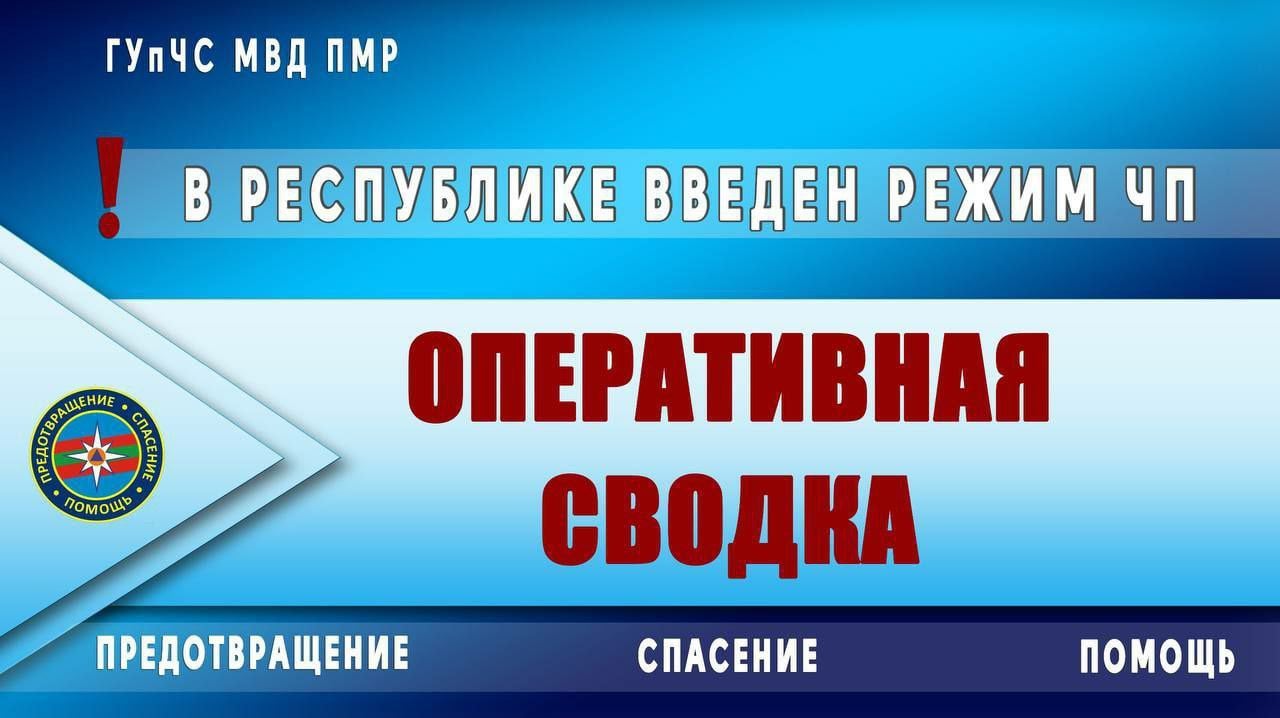 ГУпЧС МВД ПМР

!

В РЕСПУБЛИКЕ ВВЕДЕН РЕЖИМ ЧП

ПРЕДОТВРАЩЕНИЕ • СПАСЕНИЕ • ПОМОЩЬ

ОПЕРАТИВНАЯ СВОДКА

ПРЕДОТВРАЩЕНИЕ

СПАСЕНИЕ

ПОМОЩЬ